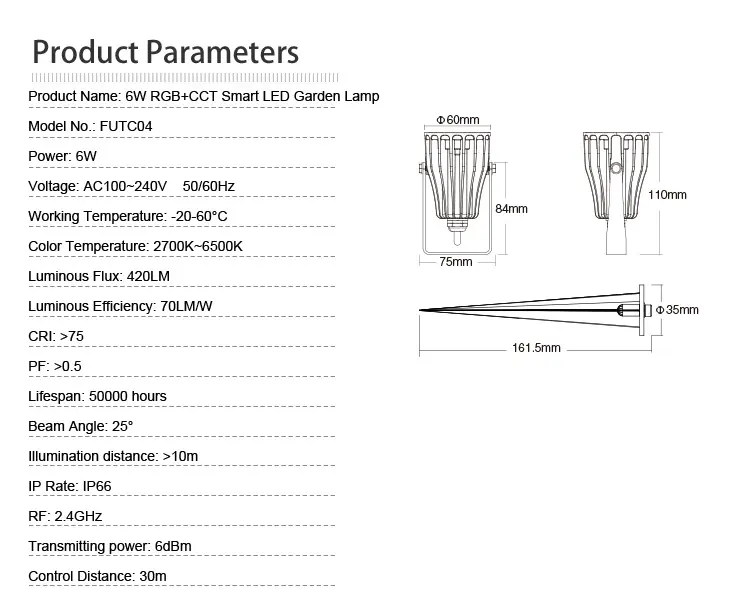 Product Parameters

Product Name: 6W RGB+CCT Smart LED Garden Lamp

Model No.: FUTC04

Power: 6W

Voltage: AC100~240V 50/60Hz

Working Temperature: -20-60°C

Color Temperature: 2700K~6500K

Luminous Flux: 420LM

Luminous Efficiency: 70LM/W

CRI: >75

PF: >0.5

Lifespan: 50000 hours

Beam Angle: 25°

Illumination distance: >10m

IP Rate: IP66

RF: 2.4GHz

Transmitting power: 6dBm

Control Distance: 30m

Φ60mm

84mm

75mm

110mm

Φ35mm

161.5mm